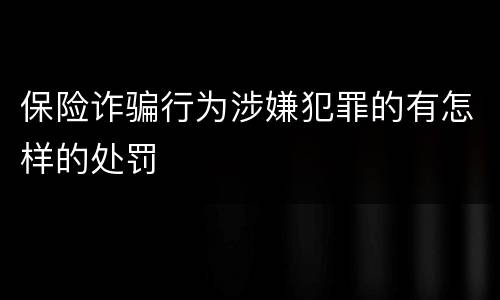 保险诈骗行为涉嫌犯罪的有怎样的处罚